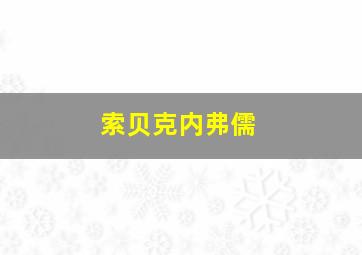 索贝克内弗儒